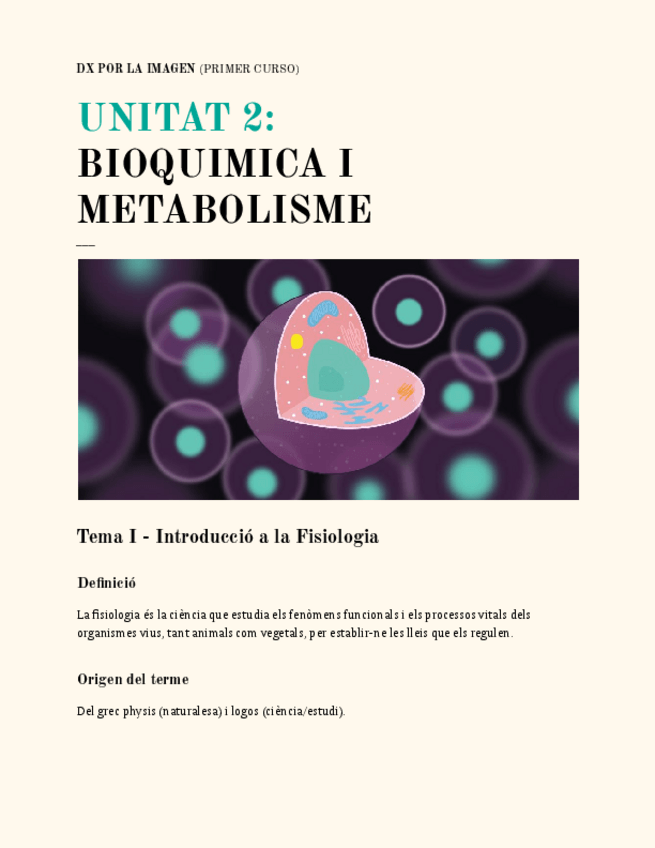 DX POR LA IMAGEN (PRIMER CURSO)

UNITAT 2:
BIOQUIMICA I METABOLISME

Tema I - Introducció a la Fisiologia

Definició

La fisiologia és la ciència que estudia els fenòmens funcionals i els processos vitals dels organismes vius, tant animals com vegetals, per establir-ne les lleis que els regulen.

Origen del terme

Del grec physis (naturalesa) i logos (ciència/estudi).